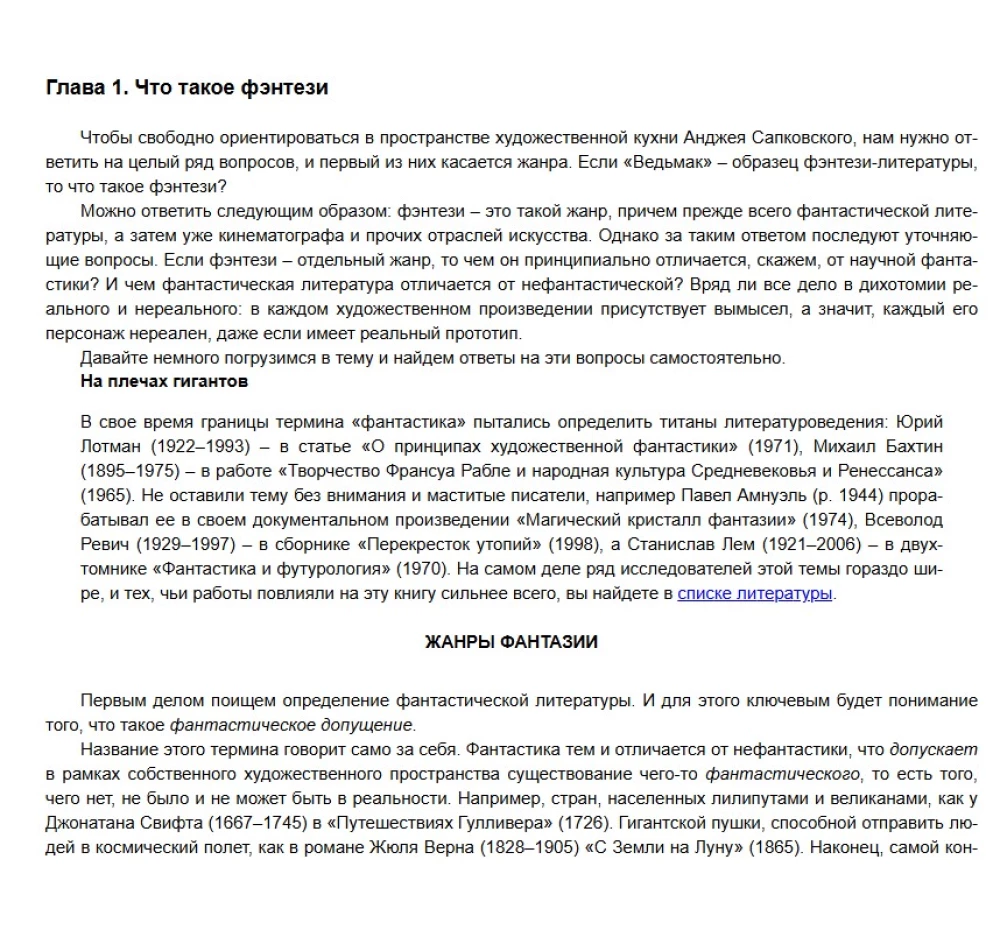 Глава 1. Что такое фэнтези

Чтобы свободно ориентироваться в пространстве художественной кухни Анджея Сапковского, нам нужно ответить на целый ряд вопросов, и первый из них касается жанра. Если «Ведьмак» – образец фэнтези-литературы, то что такое фэнтези?

Можно ответить следующим образом: фэнтези – это такой жанр, причем прежде всего фантастической литературы, а затем уже кинематографа и прочих отраслей искусства. Однако за таким ответом последуют уточняющие вопросы. Если фэнтези – отдельный жанр, то чем он принципиально отличается, скажем, от научной фантастики? И чем фантастическая литература отличается от нефантастической? Вряд ли все дело в дихотомии реального и нереального: в каждом художественном произведении присутствует вымысел, а значит, каждый его персонаж нереален, даже если имеет реальный прототип.

Давайте немного погрузимся в тему и найдем ответы на эти вопросы самостоятельно.

На плечах гигантов

В свое время границы термина «фантастика» пытались определить титаны литературоведения: Юрий Лотман (1922–1993) – в статье «О принципах художественной фантастики» (1971), Михаил Бахтин (1895–1975) – в работе «Творчество Франсуа Рабле и народная культура Средневековья и Ренессанса» (1965). Не оставили тему без внимания и маститые писатели, например Павел Амнуэль (р. 1944) прорабатывал ее в своем документальном произведении «Магический кристалл фантазии» (1974), Всеволод Ревич (1929–1997) – в сборнике «Перекресток утопий» (1998), а Станислав Лем (1921–2006) – в двухтомнике «Фантастика и футурология» (1970). На самом деле ряд исследователей этой темы гораздо шире, и тех, чьи работы повлияли на эту книгу сильнее всего, вы найдете в списке литературы.

ЖАНРЫ ФАНТАЗИИ

Первым делом поищем определение фантастической литературы. И для этого ключевым будет понимание того, что такое фантастическое допущение.

Название этого термина говорит само за себя. Фантастика тем и отличается от нефантастики, что допускает в рамках собственного художественного пространства существование чего-то фантастического, то есть того, чего нет, не было и не может быть в реальности. Например, стран, населенных лилипутами и великанами, как у Джонатана Свифта (1667–1745) в «Путешествиях Гулливера» (1726). Гигантской пушки, способной отправить людей в космический полет, как в романе Жюля Верна (1828–1905) «С Земли на Луну» (1865). Наконец, самой кон-